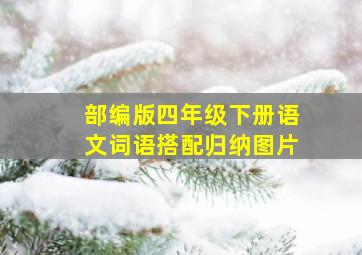 部编版四年级下册语文词语搭配归纳图片